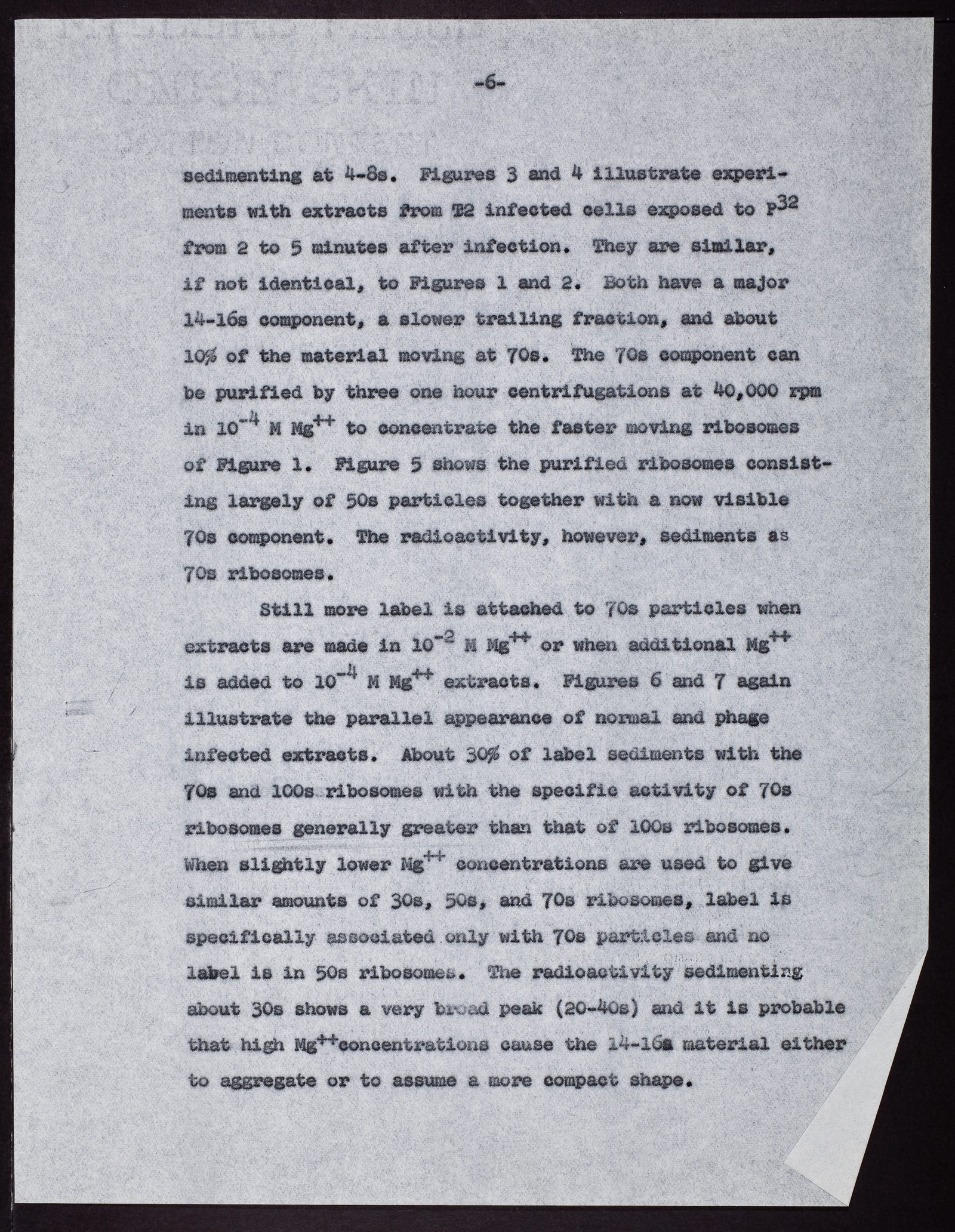 -6-

sedimenting at 4-8s. Figures 3 and 4 illustrate experiments with extracts from T2 infected cells exposed to $P^{32}$ from 2 to 5 minutes after infection. They are similar, if not identical, to Figures 1 and 2. Both have a major 14-16s component, a slower trailing fraction, and about 10% of the material moving at 70s. The 70s component can be purified by three one hour centrifugations at 40,000 rpm in $10^{-4}$ M $Mg^{++}$ to concentrate the faster moving ribosomes of Figure 1. Figure 5 shows the purified ribosomes consisting largely of 50s particles together with a now visible 70s component. The radioactivity, however, sediments as 70s ribosomes.

Still more label is attached to 70s particles when extracts are made in $10^{-2}$ M $Mg^{++}$ or when additional $Mg^{++}$ is added to $10^{-4}$ M $Mg^{++}$ extracts. Figures 6 and 7 again illustrate the parallel appearance of normal and phage infected extracts. About 30% of label sediments with the 70s and 100s ribosomes with the specific activity of 70s ribosomes generally greater than that of 100s ribosomes. When slightly lower $Mg^{++}$ concentrations are used to give similar amounts of 30s, 50s, and 70s ribosomes, label is specifically associated only with 70s particles and no label is in 50s ribosomes. The radioactivity sedimenting about 30s shows a very broad peak (20-40s) and it is probable that high $Mg^{++}$concentrations cause the 14-16s material either to aggregate or to assume a more compact shape.